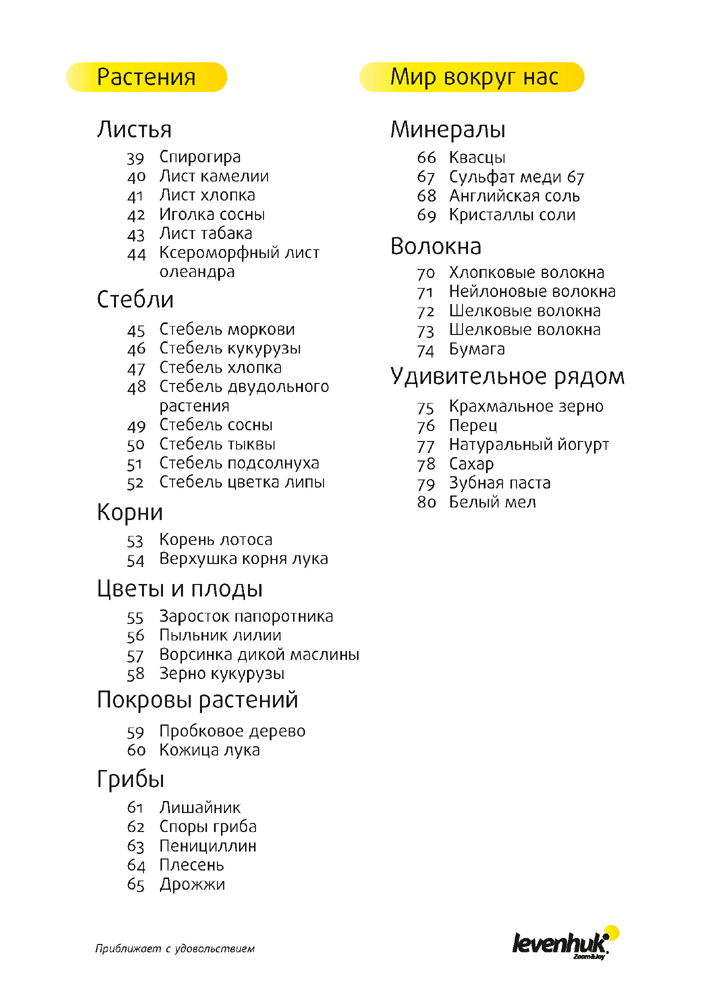 Растения

Листья
39 Спирогира
40 Лист камелии
41 Лист хлопка
42 Иголка сосны
43 Лист табака
44 Ксероморфный лист олеандра

Стебли
45 Стебель моркови
46 Стебель кукурузы
47 Стебель хлопка
48 Стебель двудольного растения
49 Стебель сосны
50 Стебель тыквы
51 Стебель подсолнуха
52 Стебель цветка липы

Корни
53 Корень лотоса
54 Верхушка корня лука

Цветы и плоды
55 Заросток папоротника
56 Пыльник лилии
57 Ворсинка дикой маслины
58 Зерно кукурузы

Покровы растений
59 Пробковое дерево
60 Кожица лука

Грибы
61 Лишайник
62 Споры гриба
63 Пенициллин
64 Плесень
65 Дрожжи

Мир вокруг нас

Минералы
66 Квасцы
67 Сульфат меди 67
68 Английская соль
69 Кристаллы соли

Волокна
70 Хлопковые волокна
71 Нейлоновые волокна
72 Шелковые волокна
73 Шелковые волокна
74 Бумага

Удивительное рядом
75 Крахмальное зерно
76 Перец
77 Натуральный йогурт
78 Сахар
79 Зубная паста
80 Белый мел

Приближает с удовольствием

levenhuk Zoom&Joy